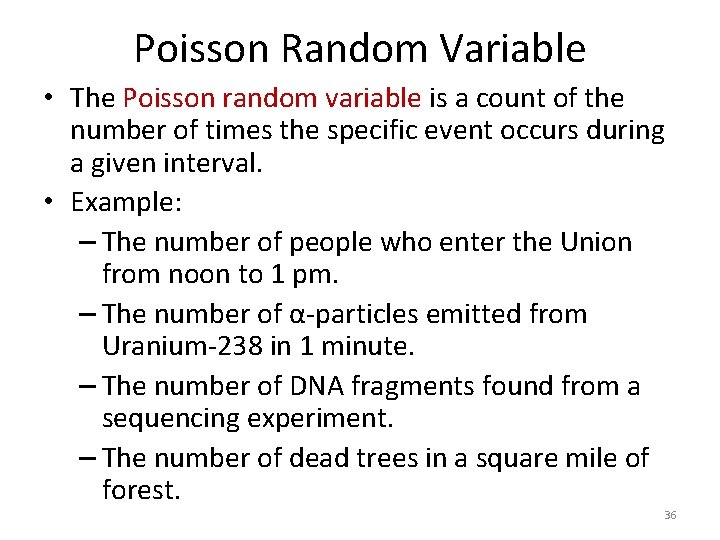 Poisson Random Variable

• The Poisson random variable is a count of the number of times the specific event occurs during a given interval.

• Example:

– The number of people who enter the Union from noon to 1 pm.

– The number of α-particles emitted from Uranium-238 in 1 minute.

– The number of DNA fragments found from a sequencing experiment.

– The number of dead trees in a square mile of forest.

36